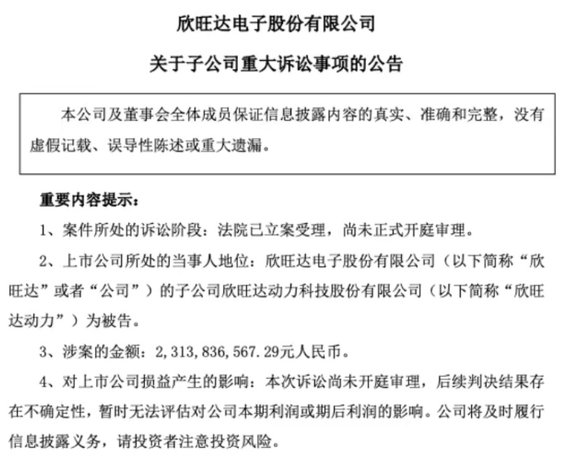 欣旺达电子股份有限公司

关于子公司重大诉讼事项的公告

本公司及董事会全体成员保证信息披露内容的真实、准确和完整，没有虚假记载、误导性陈述或重大遗漏。

重要内容提示：

1、案件所处的诉讼阶段：法院已立案受理，尚未正式开庭审理。

2、上市公司所处的当事人地位：欣旺达电子股份有限公司（以下简称“欣旺达”或者“公司”）的子公司欣旺达动力科技股份有限公司（以下简称“欣旺达动力”）为被告。

3、涉案的金额：2,313,836,567.29元人民币。

4、对上市公司损益产生的影响：本次诉讼尚未开庭审理，后续判决结果存在不确定性，暂时无法评估对公司本期利润或期后利润的影响。公司将及时履行信息披露义务，请投资者注意投资风险。